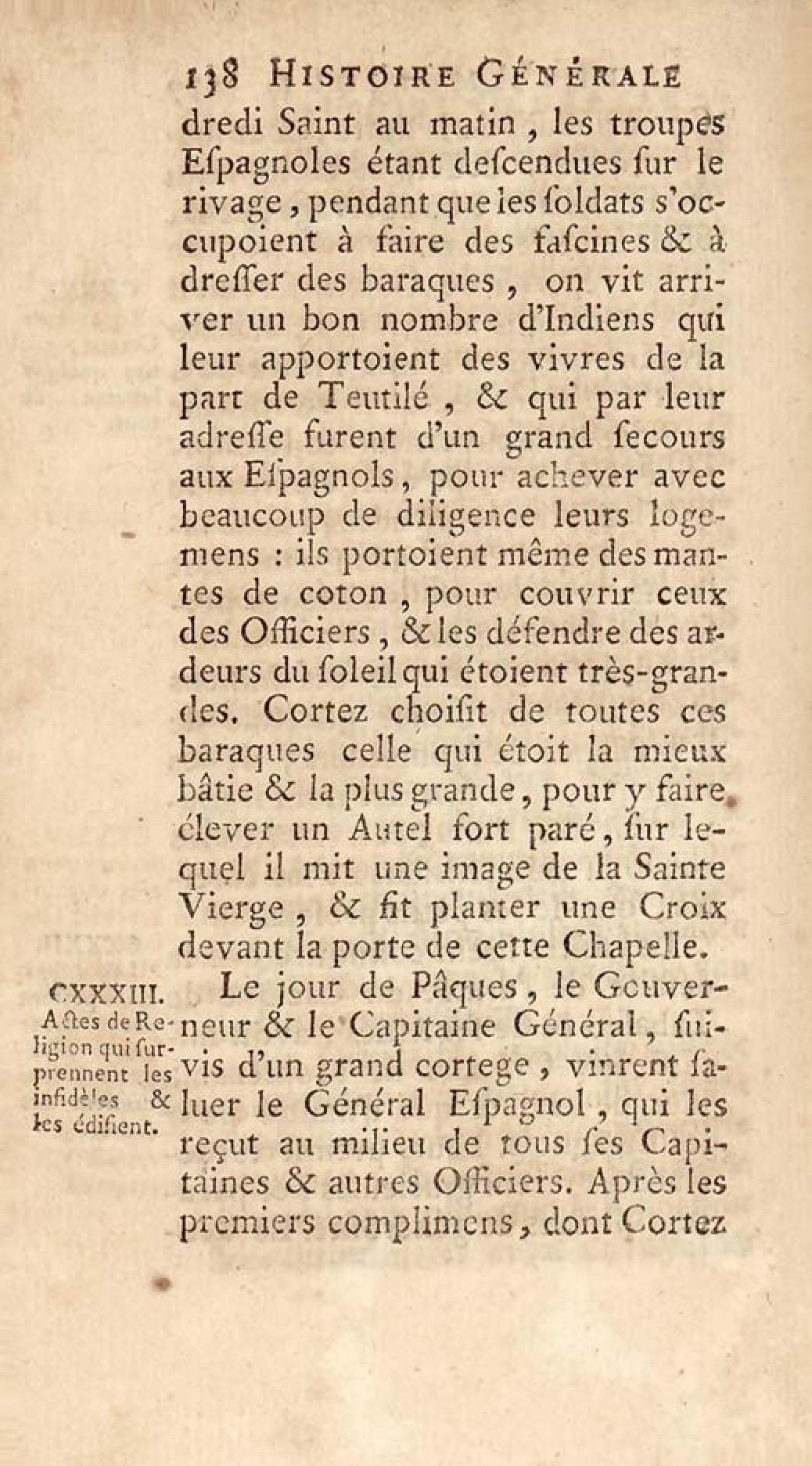 138 HISTOIRE GÉNÉRALE

dredi Saint au matin, les troupes Espagnoles étant descendues sur le rivage, pendant que les soldats s'occupoient à faire des fascines & à dresser des baraques, on vit arriver un bon nombre d'Indiens qui leur apportoient des vivres de la part de Teutilé, & qui par leur adresse furent d'un grand secours aux Espagnols, pour achever avec beaucoup de diligence leurs logemens : ils portoient même des mantes de coton, pour couvrir ceux des Officiers, & les défendre des ardeurs du soleil qui étoient très-grandes. Cortez choisit de toutes ces baraques celle qui étoit la mieux bâtie & la plus grande, pour y faire élever un Autel fort paré, sur lequel il mit une image de la Sainte Vierge, & fit planter une Croix devant la porte de cette Chapelle.

CXXXIII. Actes de Religion qui surprennent les infidèles & les édifient.

Le jour de Pâques, le Gouverneur & le Capitaine Général, suivis d'un grand cortege, vinrent saluer le Général Espagnol, qui les reçut au milieu de tous ses Capitaines & autres Officiers. Après les premiers complimens, dont Cortez